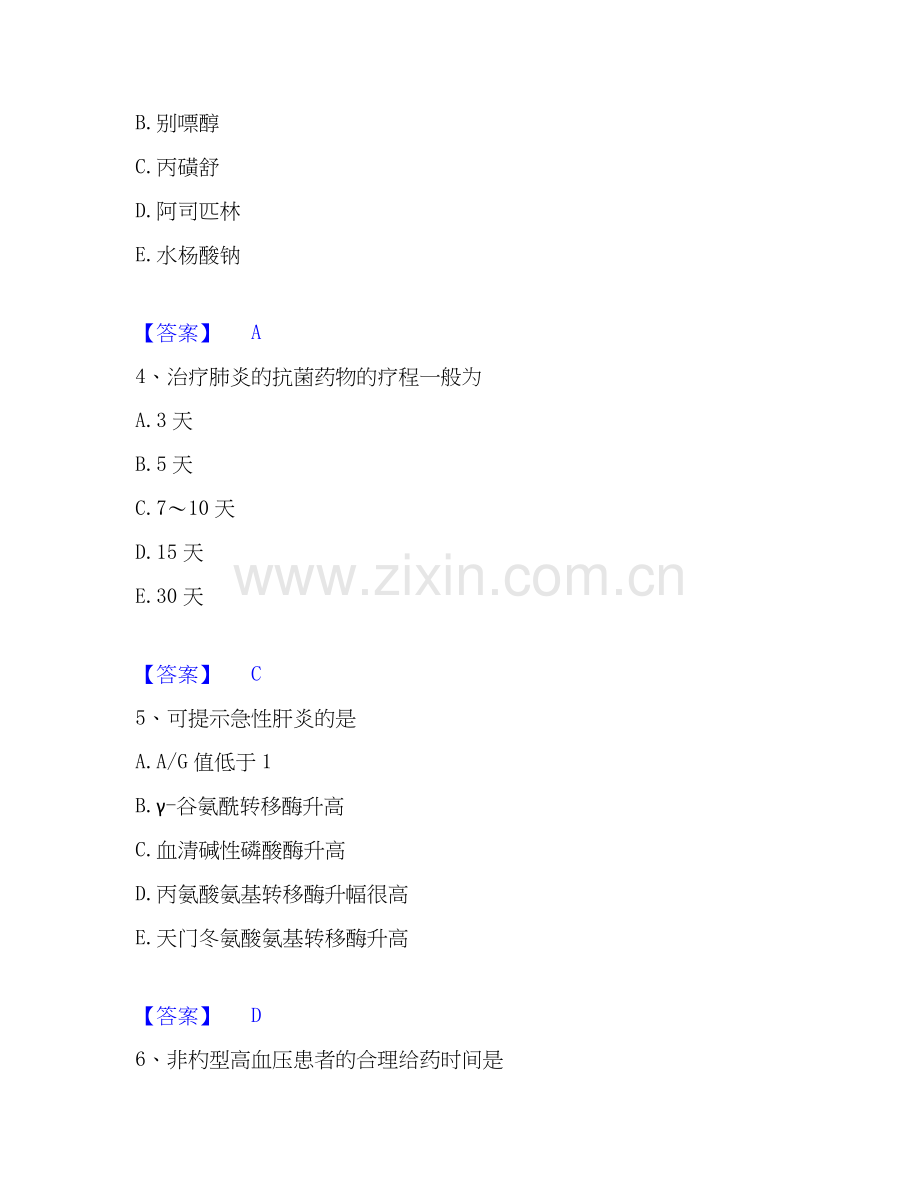 B.别嘌醇

C.丙磺舒

D.阿司匹林

E.水杨酸钠

【答案】 A

4、治疗肺炎的抗菌药物的疗程一般为

A.3天

B.5天

C.7～10天

D.15天

E.30天

【答案】 C

5、可提示急性肝炎的是

A.A/G值低于1

B.γ-谷氨酰转移酶升高

C.血清碱性磷酸酶升高

D.丙氨酸氨基转移酶升幅很高

E.天门冬氨酸氨基转移酶升高

【答案】 D

6、非杓型高血压患者的合理给药时间是

www.zixin.com.cn